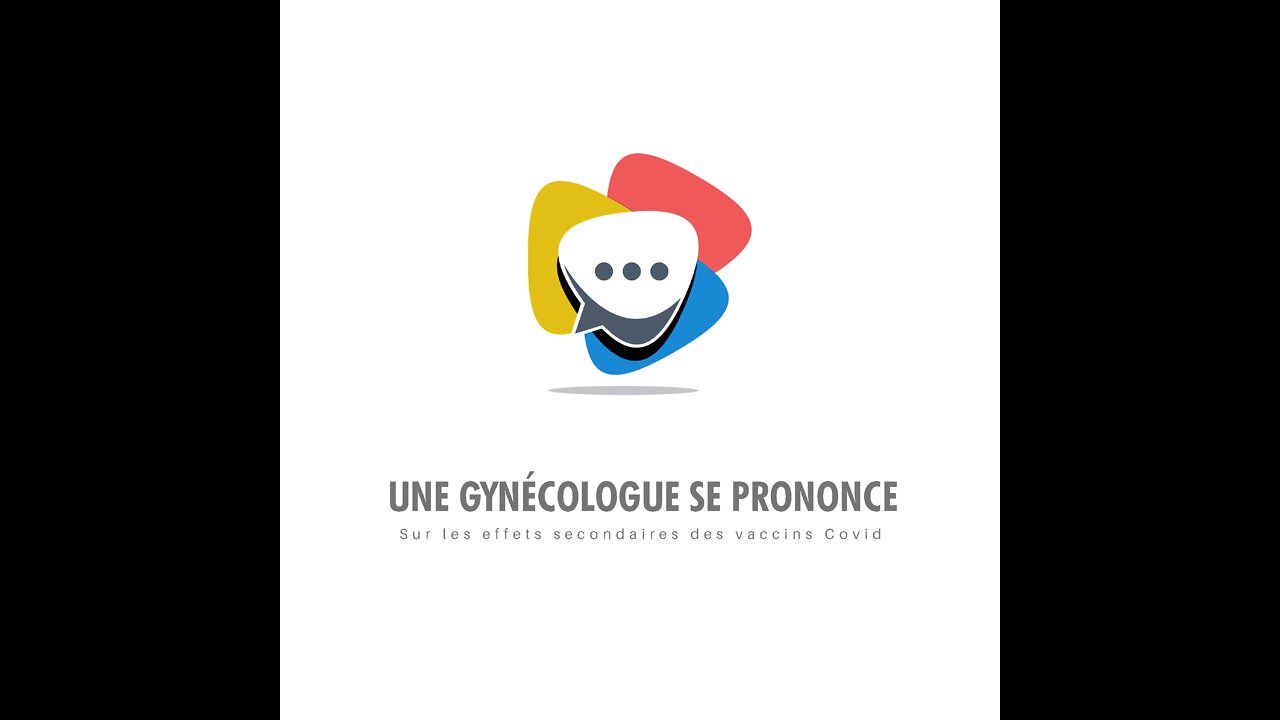 UNE GYNÉCOLOGUE SE PRONONCE

Sur les effets secondaires des vaccins Covid